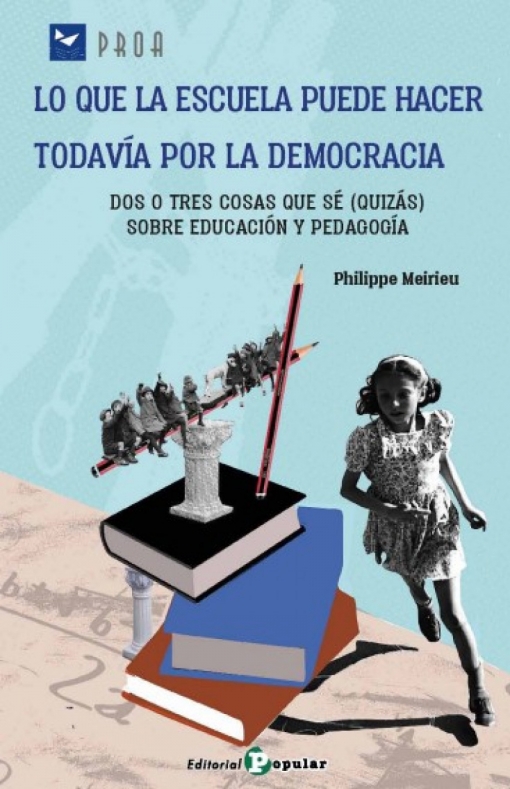 PROA

LO QUE LA ESCUELA PUEDE HACER TODAVÍA POR LA DEMOCRACIA

DOS O TRES COSAS QUE SÉ (QUIZÁS) SOBRE EDUCACIÓN Y PEDAGOGÍA

Philippe Meirieu

Editorial Popular